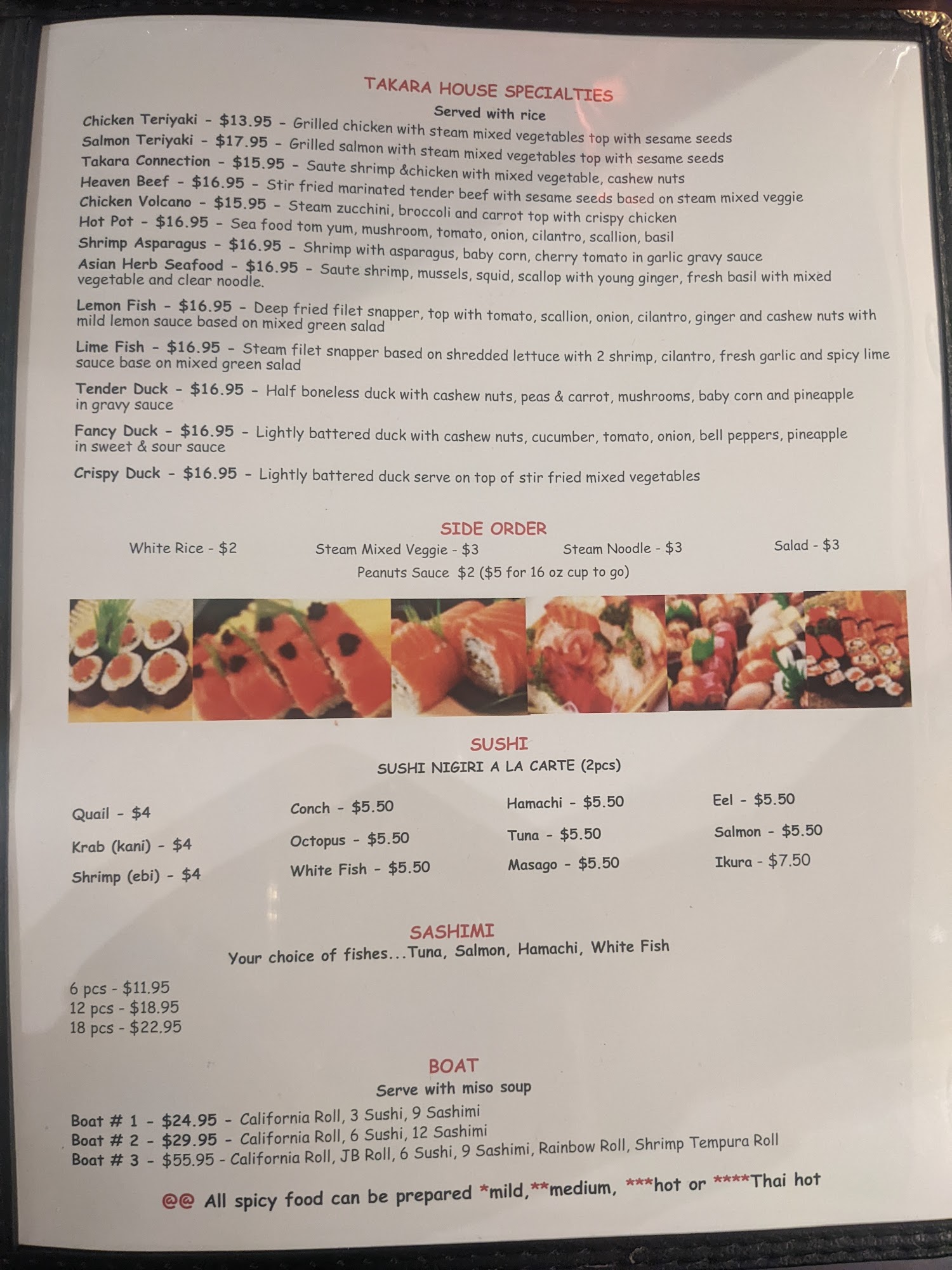 TAKARA HOUSE SPECIALTIES
Served with rice

Chicken Teriyaki - $13.95 - Grilled chicken with steam mixed vegetables top with sesame seeds
Salmon Teriyaki - $17.95 - Grilled salmon with steam mixed vegetables top with sesame seeds
Takara Connection - $15.95 - Saute shrimp &chicken with mixed vegetable, cashew nuts
Heaven Beef - $16.95 - Stir fried marinated tender beef with sesame seeds based on steam mixed veggie
Chicken Volcano - $15.95 - Steam zucchini, broccoli and carrot top with crispy chicken
Hot Pot - $16.95 - Sea food tom yum, mushroom, tomato, onion, cilantro, scallion, basil
Shrimp Asparagus - $16.95 - Shrimp with asparagus, baby corn, cherry tomato in garlic gravy sauce
Asian Herb Seafood - $16.95 - Saute shrimp, mussels, squid, scallop with young ginger, fresh basil with mixed vegetable and clear noodle.

Lemon Fish - $16.95 - Deep fried filet snapper, top with tomato, scallion, onion, cilantro, ginger and cashew nuts with mild lemon sauce based on mixed green salad

Lime Fish - $16.95 - Steam filet snapper based on shredded lettuce with 2 shrimp, cilantro, fresh garlic and spicy lime sauce base on mixed green salad

Tender Duck - $16.95 - Half boneless duck with cashew nuts, peas & carrot, mushrooms, baby corn and pineapple in gravy sauce

Fancy Duck - $16.95 - Lightly battered duck with cashew nuts, cucumber, tomato, onion, bell peppers, pineapple in sweet & sour sauce

Crispy Duck - $16.95 - Lightly battered duck serve on top of stir fried mixed vegetables

SIDE ORDER
White Rice - $2 Steam Mixed Veggie - $3 Steam Noodle - $3 Salad - $3
Peanuts Sauce $2 ($5 for 16 oz cup to go)

SUSHI
SUSHI NIGIRI A LA CARTE (2pcs)

Quail - $4
Krab (kani) - $4
Shrimp (ebi) - $4

Conch - $5.50
Octopus - $5.50
White Fish - $5.50

Hamachi - $5.50
Tuna - $5.50
Masago - $5.50

Eel - $5.50
Salmon - $5.50
Ikura - $7.50

SASHIMI
Your choice of fishes...Tuna, Salmon, Hamachi, White Fish

6 pcs - $11.95
12 pcs - $18.95
18 pcs - $22.95

BOAT
Serve with miso soup

Boat # 1 - $24.95 - California Roll, 3 Sushi, 9 Sashimi
Boat # 2 - $29.95 - California Roll, 6 Sushi, 12 Sashimi
Boat # 3 - $55.95 - California Roll, JB Roll, 6 Sushi, 9 Sashimi, Rainbow Roll, Shrimp Tempura Roll

@@ All spicy food can be prepared *mild,**medium, ***hot or ****Thai hot